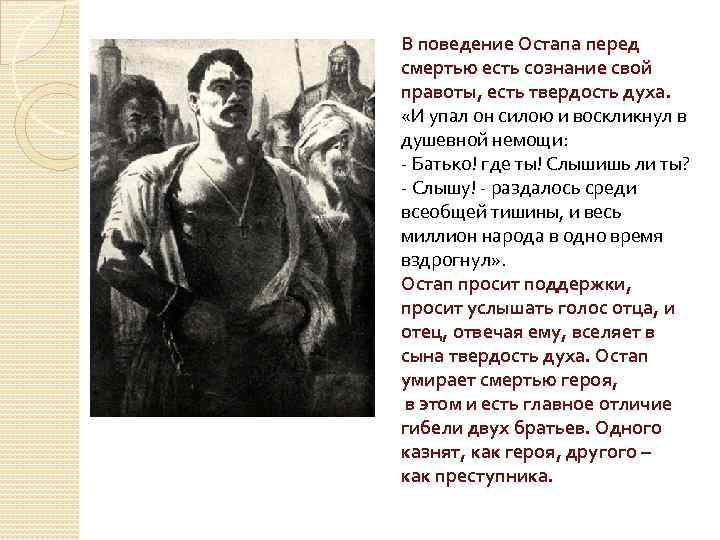 В поведение Остапа перед смертью есть сознание свой правоты, есть твердость духа.
«И упал он силою и воскликнул в душевной немощи:
- Батько! где ты! Слышишь ли ты?
- Слышу! - раздалось среди всеобщей тишины, и весь миллион народа в одно время вздрогнул».
Остап просит поддержки, просит услышать голос отца, и отец, отвечая ему, вселяет в сына твердость духа. Остап умирает смертью героя,
в этом и есть главное отличие гибели двух братьев. Одного казнят, как героя, другого – как преступника.